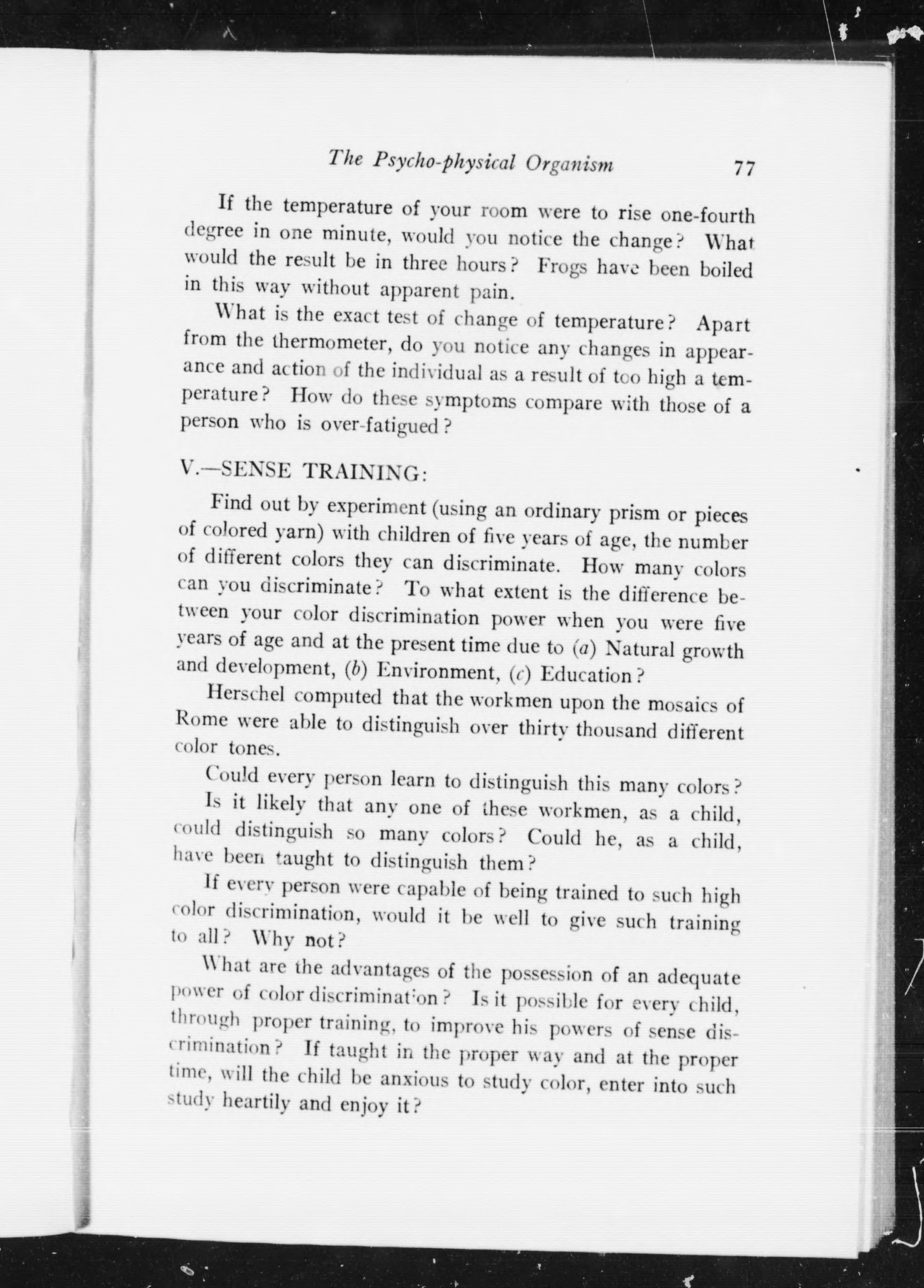 The Psycho-physical Organism 77

If the temperature of your room were to rise one-fourth degree in one minute, would you notice the change? What would the result be in three hours? Frogs have been boiled in this way without apparent pain.

What is the exact test of change of temperature? Apart from the thermometer, do you notice any changes in appearance and action of the individual as a result of too high a temperature? How do these symptoms compare with those of a person who is over-fatigued?

V.—SENSE TRAINING:

Find out by experiment (using an ordinary prism or pieces of colored yarn) with children of five years of age, the number of different colors they can discriminate. How many colors can you discriminate? To what extent is the difference between your color discrimination power when you were five years of age and at the present time due to (a) Natural growth and development, (b) Environment, (c) Education?

Herschel computed that the workmen upon the mosaics of Rome were able to distinguish over thirty thousand different color tones.

Could every person learn to distinguish this many colors?

Is it likely that any one of these workmen, as a child, could distinguish so many colors? Could he, as a child, have been taught to distinguish them?

If every person were capable of being trained to such high color discrimination, would it be well to give such training to all? Why not?

What are the advantages of the possession of an adequate power of color discrimination? Is it possible for every child, through proper training, to improve his powers of sense discrimination? If taught in the proper way and at the proper time, will the child be anxious to study color, enter into such study heartily and enjoy it?